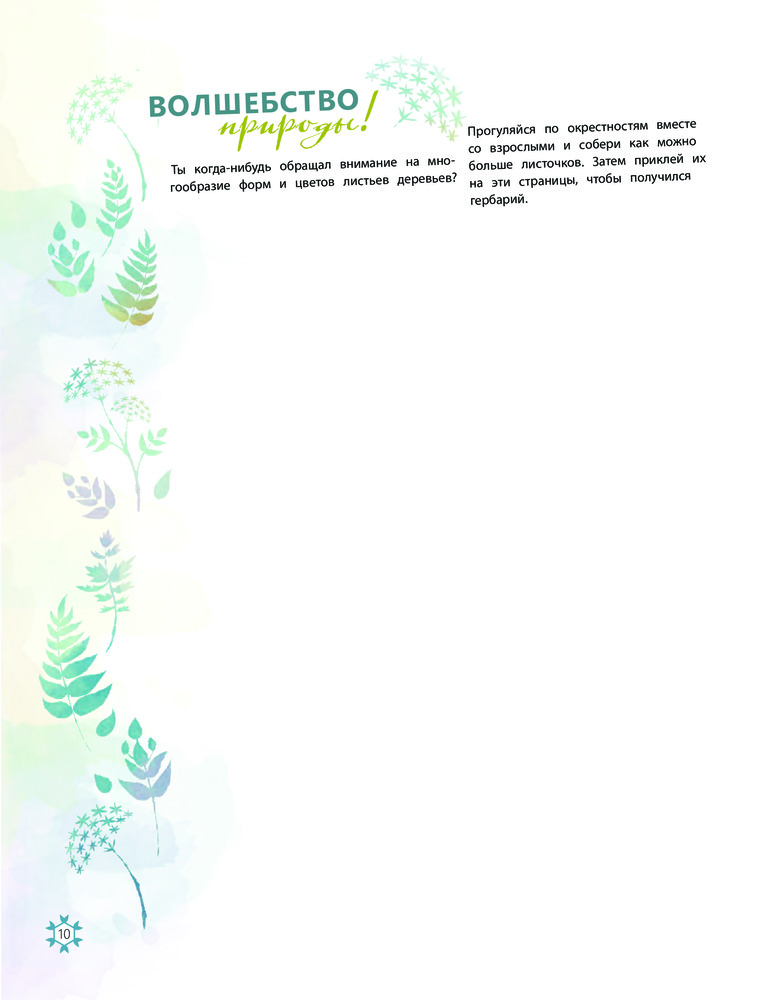 ВОЛШЕБСТВО природы!

Ты когда-нибудь обращал внимание на многообразие форм и цветов листьев деревьев?

Прогуляйся по окрестностям вместе со взрослыми и собери как можно больше листочков. Затем приклей их на эти страницы, чтобы получился гербарий.

10